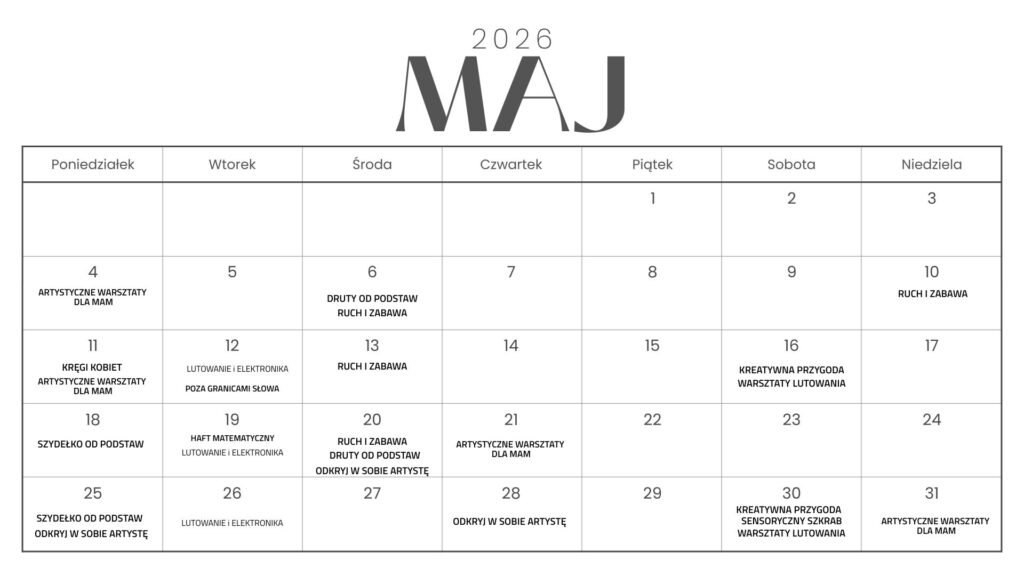 2026
MAJ

| Poniedziałek | Wtorek | Środa | Czwartek | Piątek | Sobota | Niedziela |
|---|---|---|---|---|---|---|
| | | | | 1 | 2 | 3 |
| 4 ARTYSTYCZNE WARSZTATY DLA MAM | 5 | 6 DRUTY OD PODSTAW RUCH I ZABAWA | 7 | 8 | 9 | 10 RUCH I ZABAWA |
| 11 KRĘGI KOBIET ARTYSTYCZNE WARSZTATY DLA MAM | 12 LUTOWANIE i ELEKTRONIKA POZA GRANICAMI SŁOWA | 13 RUCH I ZABAWA | 14 | 15 | 16 KREATYWNA PRZYGODA WARSZTATY LUTOWANIA | 17 |
| 18 SZYDEŁKO OD PODSTAW | 19 HAFT MATEMATYCZNY LUTOWANIE i ELEKTRONIKA | 20 RUCH I ZABAWA DRUTY OD PODSTAW ODKRYJ W SOBIE ARTYSTĘ | 21 ARTYSTYCZNE WARSZTATY DLA MAM | 22 | 23 | 24 |
| 25 SZYDEŁKO OD PODSTAW ODKRYJ W SOBIE ARTYSTĘ | 26 LUTOWANIE i ELEKTRONIKA | 27 | 28 ODKRYJ W SOBIE ARTYSTĘ | 29 | 30 KREATYWNA PRZYGODA SENSORYCZNY SZKRAB WARSZTATY LUTOWANIA | 31 ARTYSTYCZNE WARSZTATY DLA MAM |